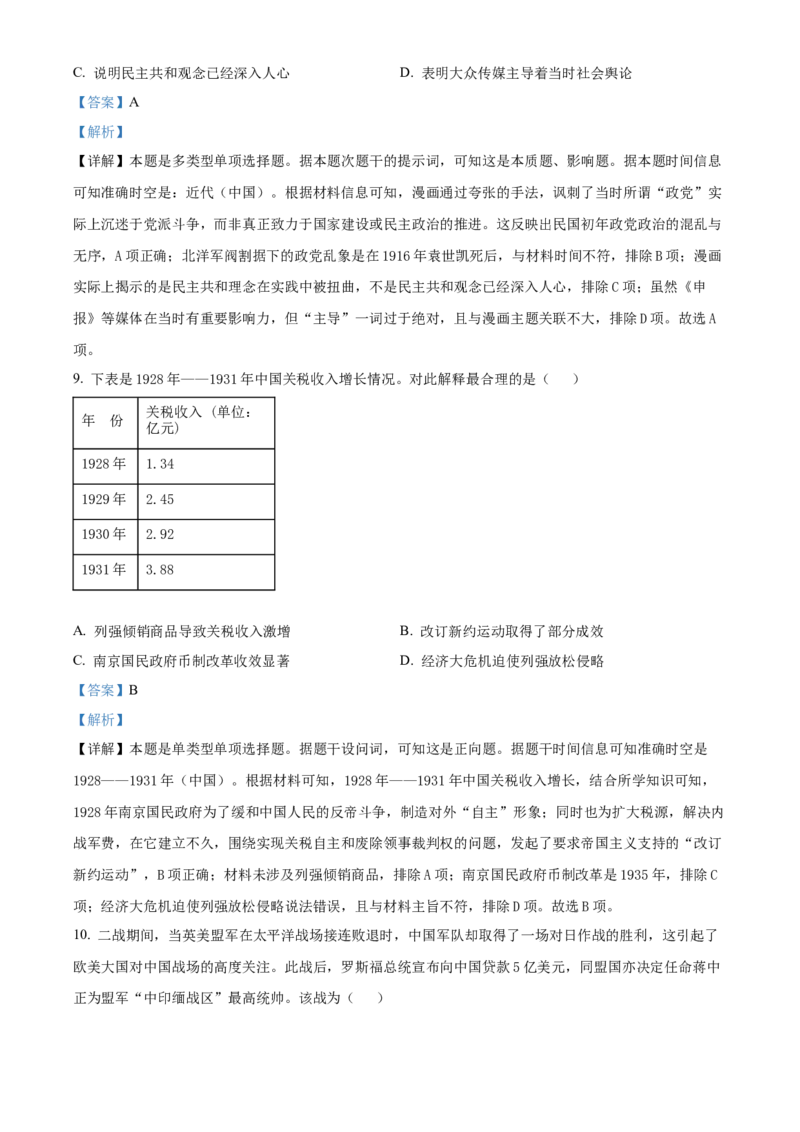 C. 说明民主共和观念已经深入人心　　　　D. 表明大众传媒主导着当时社会舆论

【答案】A

【解析】

【详解】本题是多类型单项选择题。据本题次题干的提示词，可知这是本质题、影响题。据本题时间信息可知准确时空是：近代（中国）。根据材料信息可知，漫画通过夸张的手法，讽刺了当时所谓“政党”实际上沉迷于党派斗争，而非真正致力于国家建设或民主政治的推进。这反映出民国初年政党政治的混乱与无序，A项正确；北洋军阀割据下的政党乱象是在1916年袁世凯死后，与材料时间不符，排除B项；漫画实际上揭示的是民主共和理念在实践中被扭曲，不是民主共和观念已经深入人心，排除C项；虽然《申报》等媒体在当时有重要影响力，但“主导”一词过于绝对，且与漫画主题关联不大，排除D项。故选A项。

9. 下表是1928年——1931年中国关税收入增长情况。对此解释最合理的是（　　）

| 年　份 | 关税收入（单位：亿元） |
|---|---|
| 1928年 | 1.34 |
| 1929年 | 2.45 |
| 1930年 | 2.92 |
| 1931年 | 3.88 |

A. 列强倾销商品导致关税收入激增　　　　B. 改订新约运动取得了部分成效
C. 南京国民政府币制改革收效显著　　　　D. 经济大危机迫使列强放松侵略

【答案】B

【解析】

【详解】本题是单类型单项选择题。据题干设问词，可知这是正向题。据题干时间信息可知准确时空是1928——1931年（中国）。根据材料可知，1928年——1931年中国关税收入增长，结合所学知识可知，1928年南京国民政府为了缓和中国人民的反帝斗争，制造对外“自主”形象；同时也为扩大税源，解决内战军费，在它建立不久，围绕实现关税自主和废除领事裁判权的问题，发起了要求帝国主义支持的“改订新约运动”，B项正确；材料未涉及列强倾销商品，排除A项；南京国民政府币制改革是1935年，排除C项；经济大危机迫使列强放松侵略说法错误，且与材料主旨不符，排除D项。故选B项。

10. 二战期间，当英美盟军在太平洋战场接连败退时，中国军队却取得了一场对日作战的胜利，这引起了欧美大国对中国战场的高度关注。此战后，罗斯福总统宣布向中国贷款5亿美元，同盟国亦决定任命蒋中正为盟军“中印缅战区”最高统帅。该战为（　　）